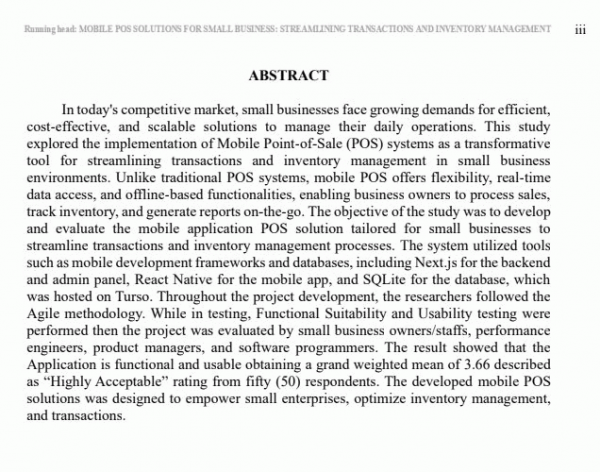 Running head: MOBILE POS SOLUTIONS FOR SMALL BUSINESS: STREAMLINING TRANSACTIONS AND INVENTORY MANAGEMENT iii

ABSTRACT

In today's competitive market, small businesses face growing demands for efficient, cost-effective, and scalable solutions to manage their daily operations. This study explored the implementation of Mobile Point-of-Sale (POS) systems as a transformative tool for streamlining transactions and inventory management in small business environments. Unlike traditional POS systems, mobile POS offers flexibility, real-time data access, and offline-based functionalities, enabling business owners to process sales, track inventory, and generate reports on-the-go. The objective of the study was to develop and evaluate the mobile application POS solution tailored for small businesses to streamline transactions and inventory management processes. The system utilized tools such as mobile development frameworks and databases, including Next.js for the backend and admin panel, React Native for the mobile app, and SQLite for the database, which was hosted on Turso. Throughout the project development, the researchers followed the Agile methodology. While in testing, Functional Suitability and Usability testing were performed then the project was evaluated by small business owners/staffs, performance engineers, product managers, and software programmers. The result showed that the Application is functional and usable obtaining a grand weighted mean of 3.66 described as “Highly Acceptable” rating from fifty (50) respondents. The developed mobile POS solutions was designed to empower small enterprises, optimize inventory management, and transactions.